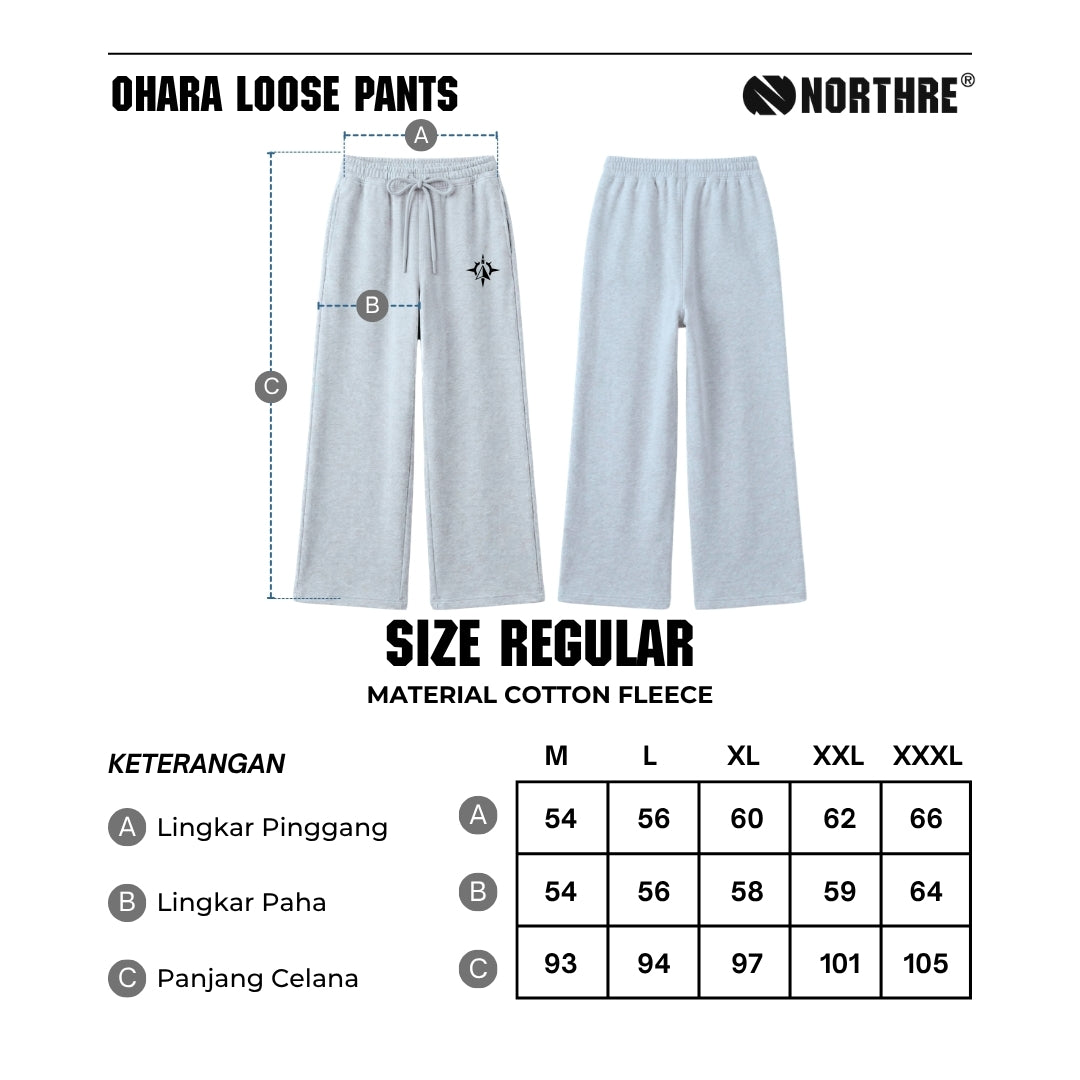 OHARA LOOSE PANTS

NORTHRE®

A

B

C

SIZE REGULAR

MATERIAL COTTON FLEECE

KETERANGAN

A Lingkar Pinggang

B Lingkar Paha

C Panjang Celana

| | M | L | XL | XXL | XXXL |
|---|---|---|---|---|---|
| A | 54 | 56 | 60 | 62 | 66 |
| B | 54 | 56 | 58 | 59 | 64 |
| C | 93 | 94 | 97 | 101 | 105 |